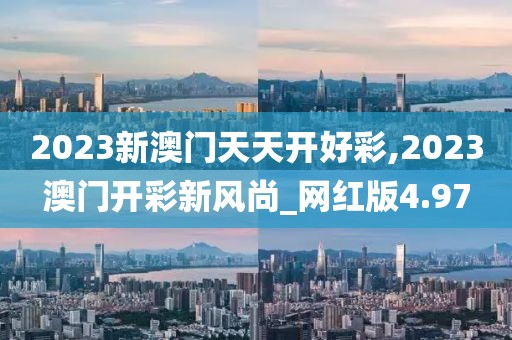 2023新澳门天天开好彩,2023澳门开彩新风尚_网红版4.97